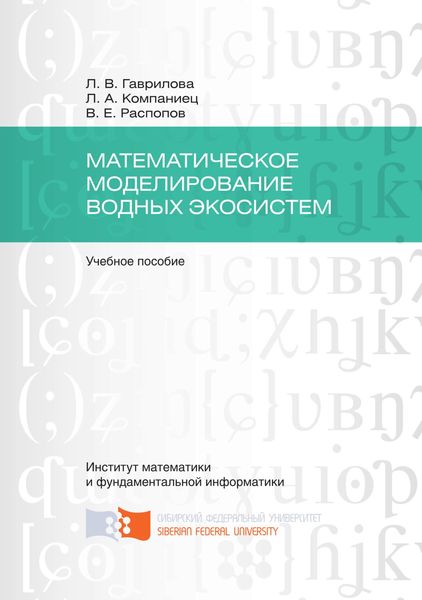 Л. В. Гаврилова
Л. А. Компаниец
В. Е. Распопов

МАТЕМАТИЧЕСКОЕ МОДЕЛИРОВАНИЕ ВОДНЫХ ЭКОСИСТЕМ

Учебное пособие

Институт математики и фундаментальной информатики

СИБИРСКИЙ ФЕДЕРАЛЬНЫЙ УНИВЕРСИТЕТ
SIBERIAN FEDERAL UNIVERSITY